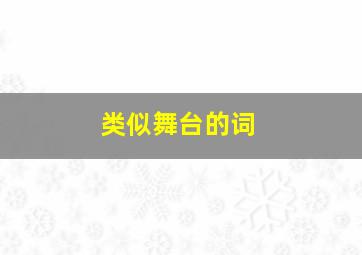 类似舞台的词